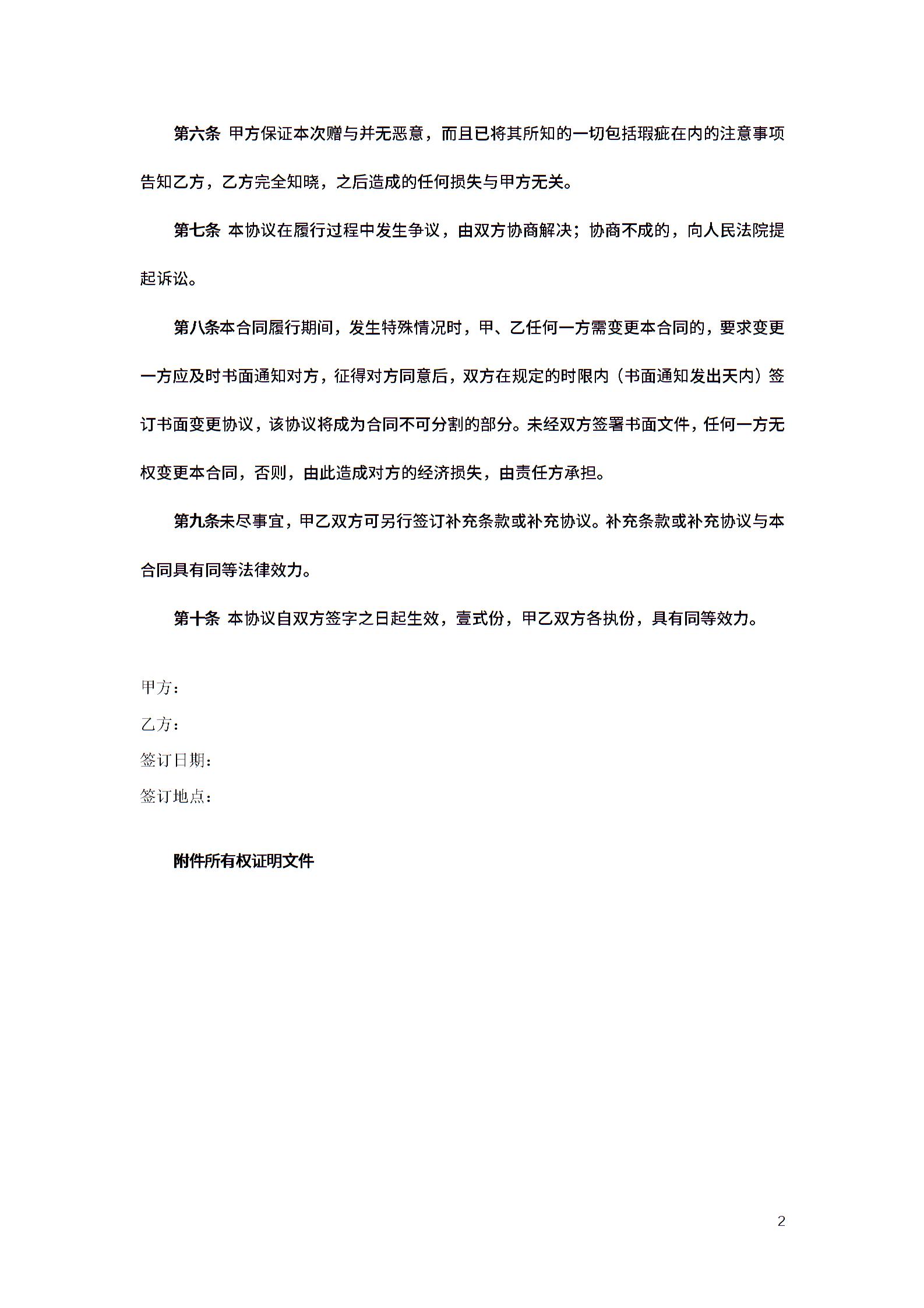 第六条 甲方保证本次赠与并无恶意，而且已将其所知的一切包括瑕疵在内的注意事项告知乙方，乙方完全知晓，之后造成的任何损失与甲方无关。

第七条 本协议在履行过程中发生争议，由双方协商解决；协商不成的，向人民法院提起诉讼。

第八条本合同履行期间，发生特殊情况时，甲、乙任何一方需变更本合同的，要求变更一方应及时书面通知对方，征得对方同意后，双方在规定的时限内（书面通知发出天内）签订书面变更协议，该协议将成为合同不可分割的部分。未经双方签署书面文件，任何一方无权变更本合同，否则，由此造成对方的经济损失，由责任方承担。

第九条未尽事宜，甲乙双方可另行签订补充条款或补充协议。补充条款或补充协议与本合同具有同等法律效力。

第十条 本协议自双方签字之日起生效，壹式份，甲乙双方各执份，具有同等效力。

甲方：

乙方：

签订日期：

签订地点：

附件所有权证明文件

2